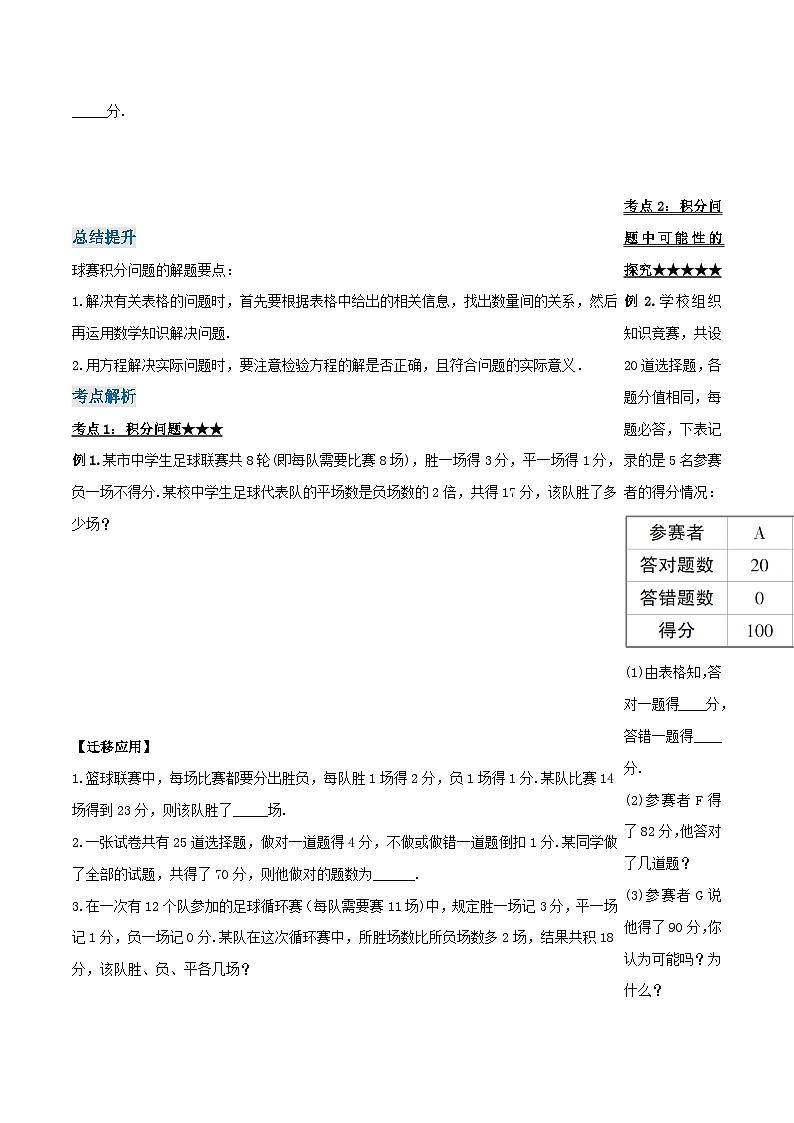 ____分.

总结提升

球赛积分问题的解题要点：

1.解决有关表格的问题时，首先要根据表格中给出的相关信息，找出数量间的关系，然后再运用数学知识解决问题.

2.用方程解决实际问题时，要注意检验方程的解是否正确，且符合问题的实际意义.

考点解析

考点1：积分问题★★★

例1.某市中学生足球联赛共8轮(即每队需要比赛8场)，胜一场得3分，平一场得1分，负一场不得分.某校中学生足球代表队的平场数是负场数的2倍，共得17分，该队胜了多少场？

【迁移应用】

1.篮球联赛中，每场比赛都要分出胜负，每队胜1场得2分，负1场得1分.某队比赛14场得到23分，则该队胜了____场.

2.一张试卷共有25道选择题，做对一道题得4分，不做或做错一道题倒扣1分.某同学做了全部的试题，共得了70分，则他做对的题数为____.

3.在一次有12个队参加的足球循环赛(每队需要赛11场)中，规定胜一场记3分，平一场记1分，负一场记0分.某队在这次循环赛中，所胜场数比所负场数多2场，结果共积18分，该队胜、负、平各几场？

考点2：积分问题中可能性的探究★★★★★

例2.学校组织知识竞赛，共设20道选择题，各题分值相同，每题必答，下表记录的是5名参赛者的得分情况：

| 参赛者 | A |
|---|---|
| 答对题数 | 20 |
| 答错题数 | 0 |
| 得分 | 100 |

(1)由表格知,答对一题得____分，答错一题得____分.

(2)参赛者F得了82分,他答对了几道题？

(3)参赛者G说他得了90分,你认为可能吗？为什么？